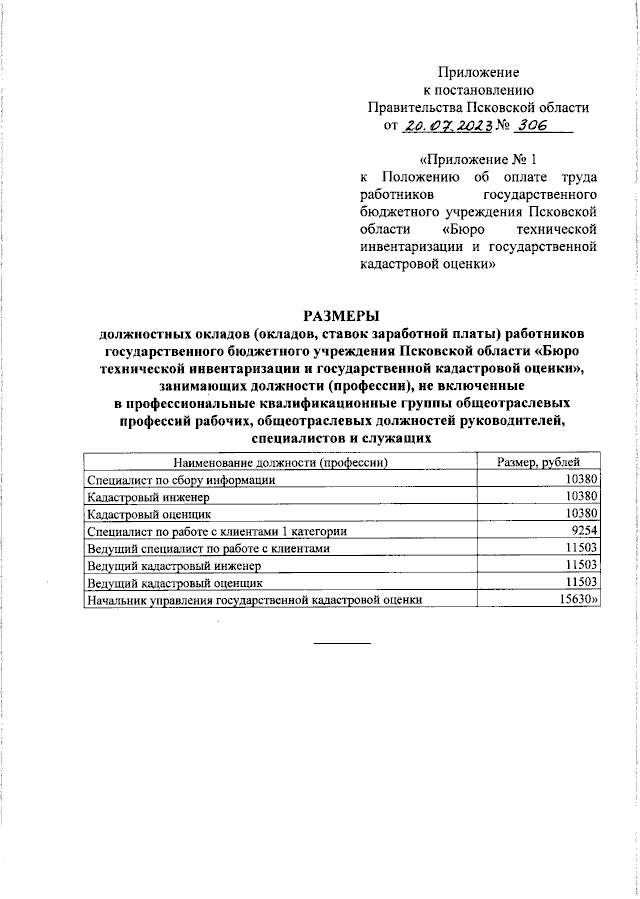 Приложение
к постановлению
Правительства Псковской области
от 20.07.2023 № 306

«Приложение № 1
к Положению об оплате труда работников государственного бюджетного учреждения Псковской области «Бюро технической инвентаризации и государственной кадастровой оценки»

РАЗМЕРЫ
должностных окладов (окладов, ставок заработной платы) работников государственного бюджетного учреждения Псковской области «Бюро технической инвентаризации и государственной кадастровой оценки», занимающих должности (профессии), не включенные в профессиональные квалификационные группы общеотраслевых профессий рабочих, общеотраслевых должностей руководителей, специалистов и служащих

| Наименование должности (профессии) | Размер, рублей |
|---|---|
| Специалист по сбору информации | 10380 |
| Кадастровый инженер | 10380 |
| Кадастровый оценщик | 10380 |
| Специалист по работе с клиентами 1 категории | 9254 |
| Ведущий специалист по работе с клиентами | 11503 |
| Ведущий кадастровый инженер | 11503 |
| Ведущий кадастровый оценщик | 11503 |
| Начальник управления государственной кадастровой оценки | 15630» |